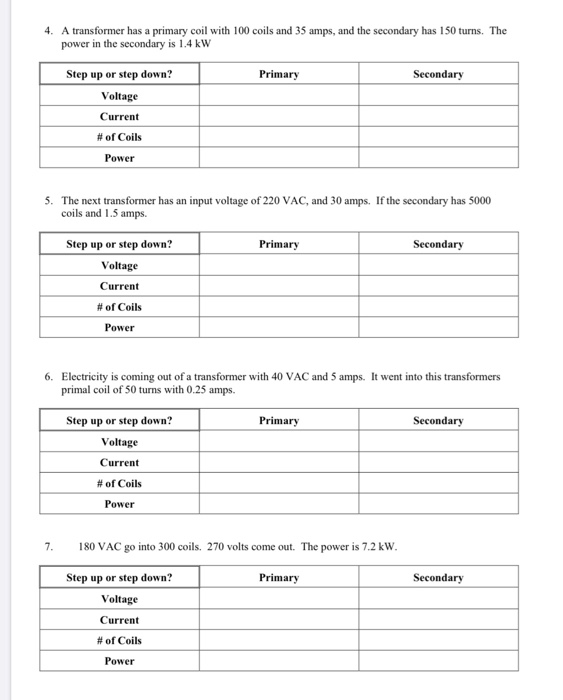 4. A transformer has a primary coil with 100 coils and 35 amps, and the secondary has 150 turns. The power in the secondary is 1.4 kW

| Step up or step down? | Primary | Secondary |
|---|---|---|
| Voltage | | |
| Current | | |
| # of Coils | | |
| Power | | |

5. The next transformer has an input voltage of 220 VAC, and 30 amps. If the secondary has 5000 coils and 1.5 amps.

| Step up or step down? | Primary | Secondary |
|---|---|---|
| Voltage | | |
| Current | | |
| # of Coils | | |
| Power | | |

6. Electricity is coming out of a transformer with 40 VAC and 5 amps. It went into this transformers primal coil of 50 turns with 0.25 amps.

| Step up or step down? | Primary | Secondary |
|---|---|---|
| Voltage | | |
| Current | | |
| # of Coils | | |
| Power | | |

7. 180 VAC go into 300 coils. 270 volts come out. The power is 7.2 kW.

| Step up or step down? | Primary | Secondary |
|---|---|---|
| Voltage | | |
| Current | | |
| # of Coils | | |
| Power | | |